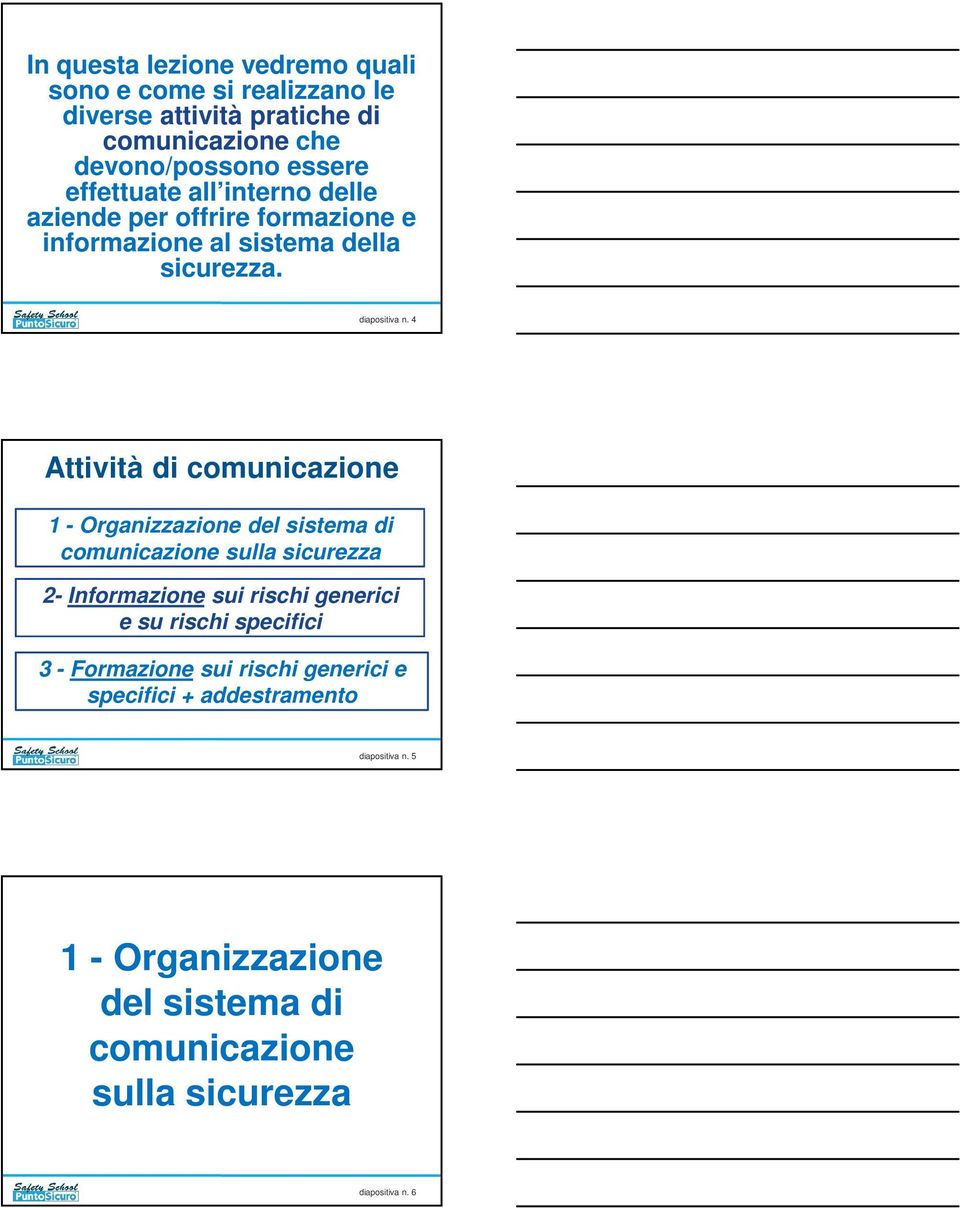 In questa lezione vedremo quali sono e come si realizzano le diverse attività pratiche di comunicazione che devono/possono essere effettuate all interno delle aziende per offrire formazione e informazione al sistema della sicurezza.

Safety School PuntoSicuro

diapositiva n. 4

Attività di comunicazione

1 - Organizzazione del sistema di comunicazione sulla sicurezza

2- Informazione sui rischi generici e su rischi specifici

3 - Formazione sui rischi generici e specifici + addestramento

Safety School PuntoSicuro

diapositiva n. 5

1 - Organizzazione del sistema di comunicazione sulla sicurezza

Safety School PuntoSicuro

diapositiva n. 6